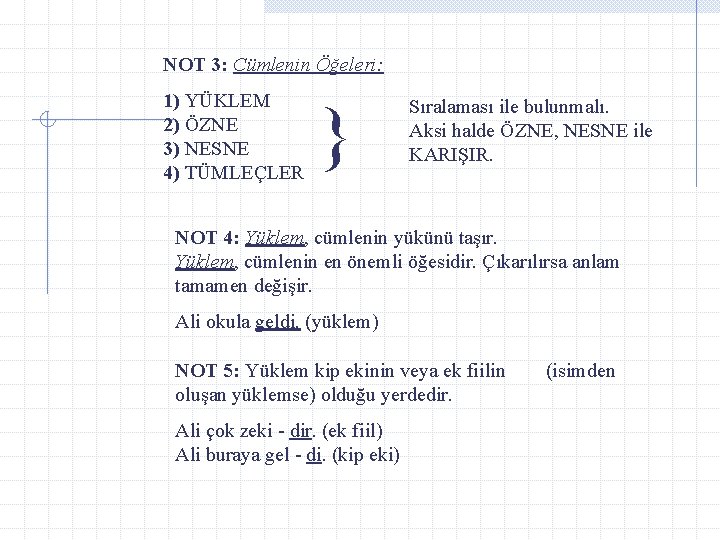 NOT 3: Cümlenin Öğeleri:

1) YÜKLEM
2) ÖZNE
3) NESNE
4) TÜMLEÇLER

Sıralaması ile bulunmalı. Aksi halde ÖZNE, NESNE ile KARIŞIR.

NOT 4: Yüklem, cümlenin yükünü taşır. Yüklem, cümlenin en önemli öğesidir. Çıkarılırsa anlam tamamen değişir.

Ali okula geldi. (yüklem)

NOT 5: Yüklem kip ekinin veya ek fiilin (isimden oluşan yüklemse) olduğu yerdedir.

Ali çok zeki - dir. (ek fiil)
Ali buraya gel - di. (kip eki)